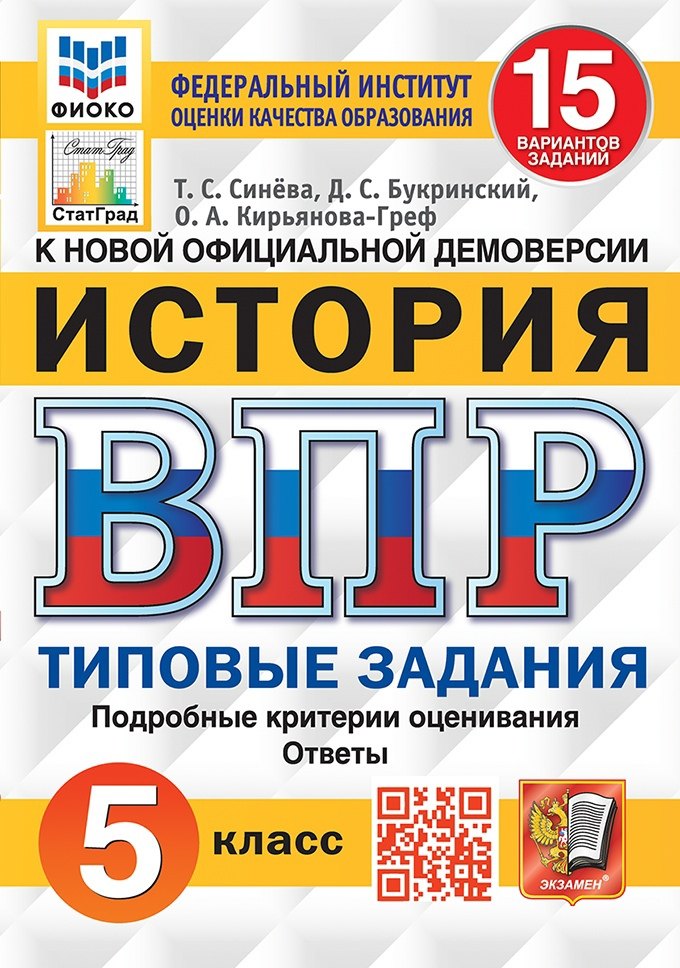 ФИОКО

СтатГрад

СтатГрад

ФЕДЕРАЛЬНЫЙ ИНСТИТУТ ОЦЕНКИ КАЧЕСТВА ОБРАЗОВАНИЯ

15 ВАРИАНТОВ ЗАДАНИЙ

Т. С. Синёва, Д. С. Букринский, О. А. Кирьянова-Греф

К НОВОЙ ОФИЦИАЛЬНОЙ ДЕМОВЕРСИИ

ИСТОРИЯ

ВПР

ТИПОВЫЕ ЗАДАНИЯ

Подробные критерии оценивания

Ответы

5 класс

ЭКЗАМЕН®